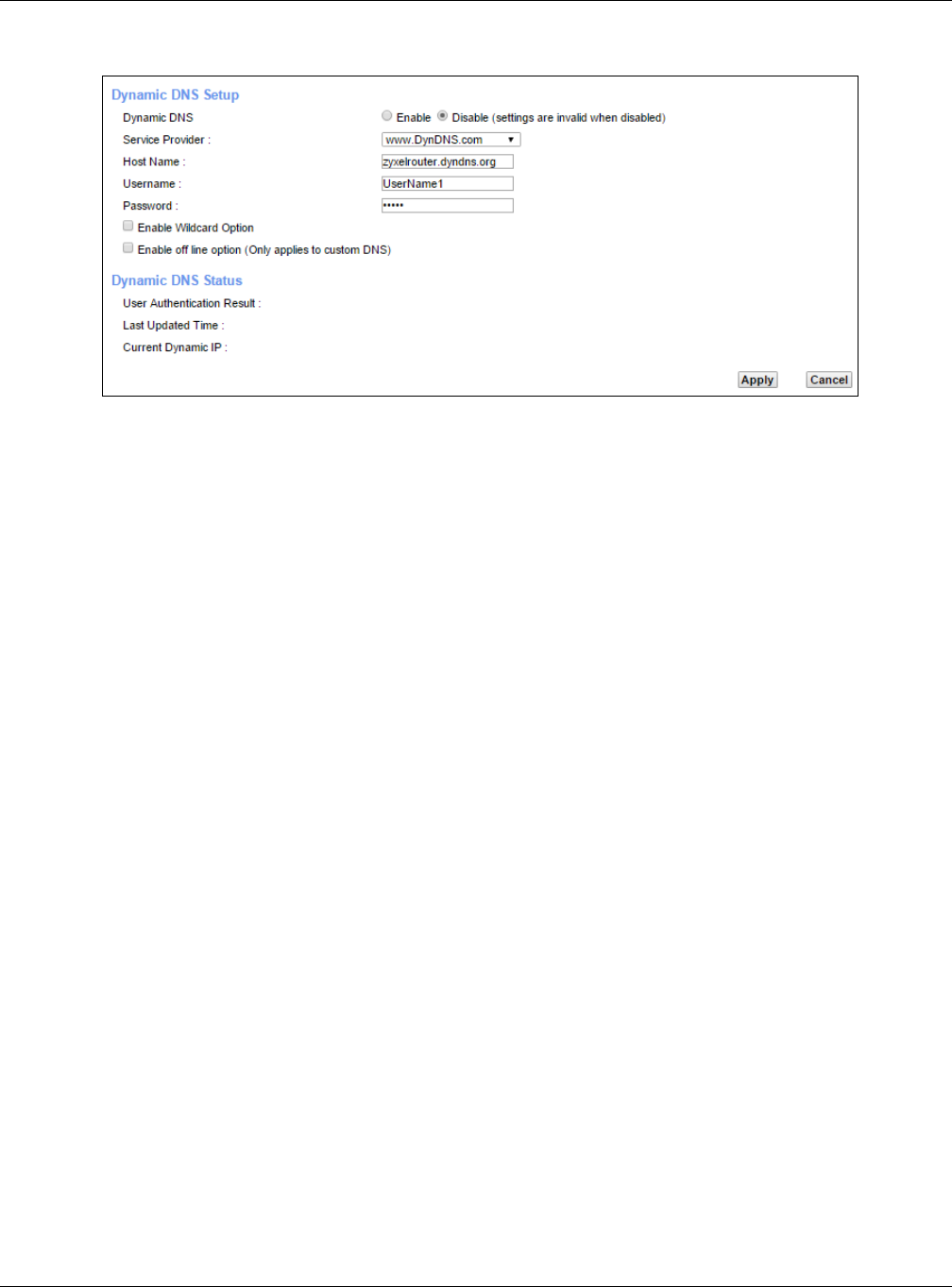 Dynamic DNS Setup

Dynamic DNS Enable Disable (settings are invalid when disabled)

Service Provider : www.DynDNS.com

Host Name : zyxelrouter.dyndns.org

Username : UserName1

Password : •••••

Enable Wildcard Option

Enable off line option (Only applies to custom DNS)

Dynamic DNS Status

User Authentication Result :

Last Updated Time :

Current Dynamic IP :

Apply Cancel